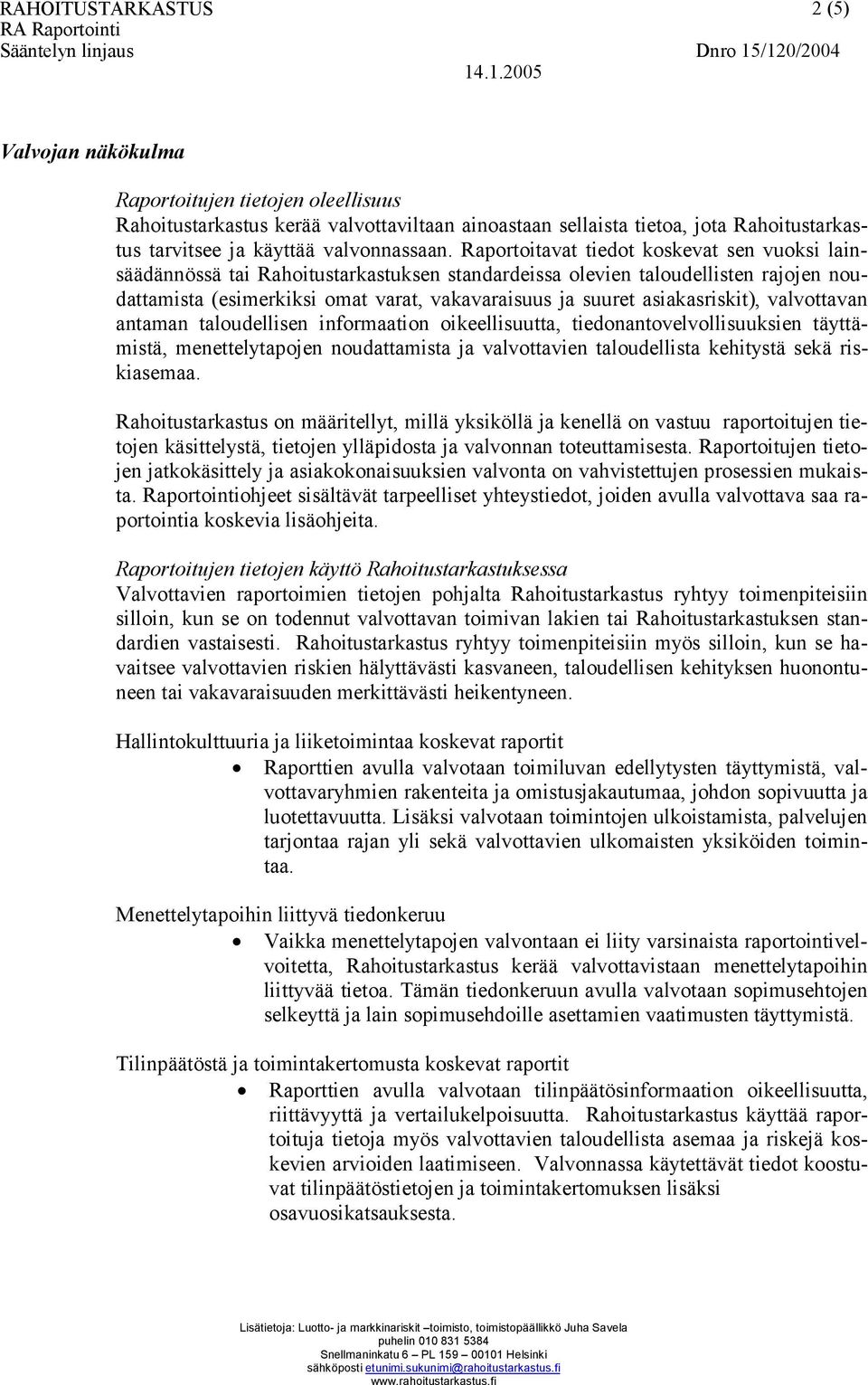 RAHOITUSTARKASTUS 2 (5)
RA Raportointi
Sääntelyn linjaus Dnro 15/120/2004
14.1.2005

Valvojan näkökulma

Raportoitujen tietojen oleellisuus
Rahoitustarkastus kerää valvottaviltaan ainoastaan sellaista tietoa, jota Rahoitustarkastus tarvitsee ja käyttää valvonnassaan. Raportoitavat tiedot koskevat sen vuoksi lainsäädännössä tai Rahoitustarkastuksen standardeissa olevien taloudellisten rajojen noudattamista (esimerkiksi omat varat, vakavaraisuus ja suuret asiakasriskit), valvottavan antaman taloudellisen informaation oikeellisuutta, tiedonantovelvollisuuksien täyttämistä, menettelytapojen noudattamista ja valvottavien taloudellista kehitystä sekä riskiasemaa.

Rahoitustarkastus on määritellyt, millä yksiköllä ja kenellä on vastuu raportoitujen tietojen käsittelystä, tietojen ylläpidosta ja valvonnan toteuttamisesta. Raportoitujen tietojen jatkokäsittely ja asiakokonaisuuksien valvonta on vahvistettujen prosessien mukaista. Raportointiohjeet sisältävät tarpeelliset yhteystiedot, joiden avulla valvottava saa raportointia koskevia lisäohjeita.

Raportoitujen tietojen käyttö Rahoitustarkastuksessa
Valvottavien raportoimien tietojen pohjalta Rahoitustarkastus ryhtyy toimenpiteisiin silloin, kun se on todennut valvottavan toimivan lakien tai Rahoitustarkastuksen standardien vastaisesti. Rahoitustarkastus ryhtyy toimenpiteisiin myös silloin, kun se havaitsee valvottavien riskien hälyttävästi kasvaneen, taloudellisen kehityksen huonontuneen tai vakavaraisuuden merkittävästi heikentyneen.

Hallintokulttuuria ja liiketoimintaa koskevat raportit
• Raporttien avulla valvotaan toimiluvan edellytysten täyttymistä, valvottavaryhmien rakenteita ja omistusjakautumaa, johdon sopivuutta ja luotettavuutta. Lisäksi valvotaan toimintojen ulkoistamista, palvelujen tarjontaa rajan yli sekä valvottavien ulkomaisten yksiköiden toimintaa.

Menettelytapoihin liittyvä tiedonkeruu
• Vaikka menettelytapojen valvontaan ei liity varsinaista raportointivelvoitetta, Rahoitustarkastus kerää valvottavistaan menettelytapoihin liittyvää tietoa. Tämän tiedonkeruun avulla valvotaan sopimusehtojen selkeyttä ja lain sopimusehdoille asettamien vaatimusten täyttymistä.

Tilinpäätöstä ja toimintakertomusta koskevat raportit
• Raporttien avulla valvotaan tilinpäätösinformaation oikeellisuutta, riittävyyttä ja vertailukelpoisuutta. Rahoitustarkastus käyttää raportoituja tietoja myös valvottavien taloudellista asemaa ja riskejä koskevien arvioiden laatimiseen. Valvonnassa käytettävät tiedot koostuvat tilinpäätöstietojen ja toimintakertomuksen lisäksi osavuosikatsauksesta.

Lisätietoja: Luotto- ja markkinariskit –toimisto, toimistopäällikkö Juha Savela
puhelin 010 831 5384
Snellmaninkatu 6 – PL 159 – 00101 Helsinki
sähköposti etunimi.sukunimi@rahoitustarkastus.fi
www.rahoitustarkastus.fi